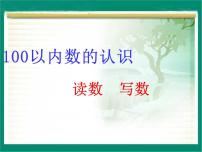 100以内数的认识

读数　写数